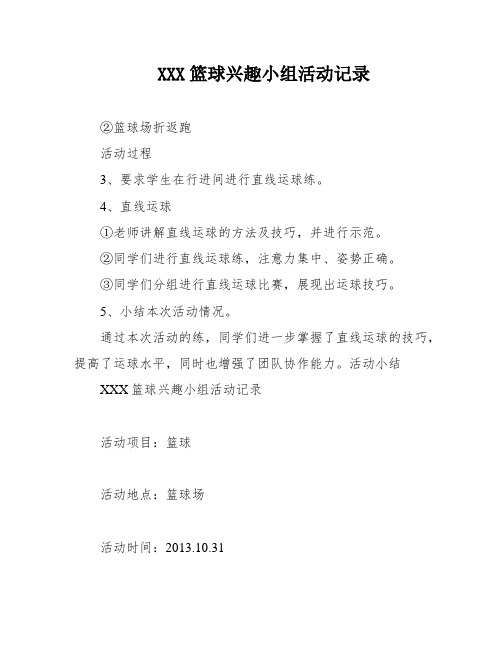 XXX 篮球兴趣小组活动记录

②篮球场折返跑

活动过程

3、要求学生在行进间进行直线运球练。

4、直线运球

①老师讲解直线运球的方法及技巧，并进行示范。

②同学们进行直线运球练，注意力集中、姿势正确。

③同学们分组进行直线运球比赛，展现出运球技巧。

5、小结本次活动情况。

通过本次活动的练，同学们进一步掌握了直线运球的技巧，提高了运球水平，同时也增强了团队协作能力。活动小结

XXX 篮球兴趣小组活动记录

活动项目：篮球

活动地点：篮球场

活动时间：2013.10.31